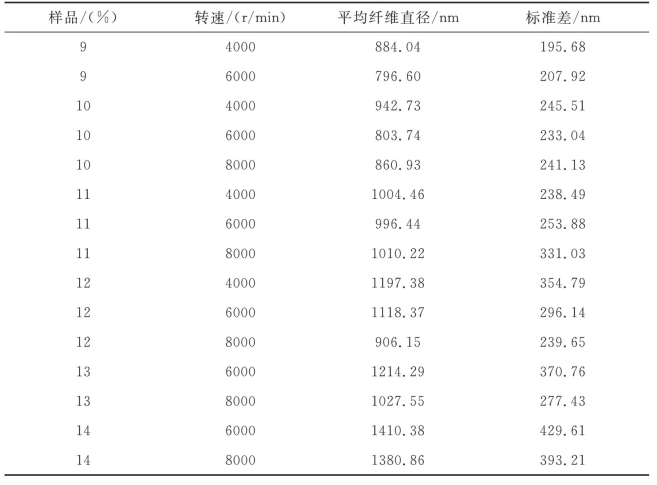 | 样品/(%) | 转速/(r/min) | 平均纤维直径/nm | 标准差/nm |
|---|---|---|---|
| 9 | 4000 | 884.04 | 195.68 |
| 9 | 6000 | 796.60 | 207.92 |
| 10 | 4000 | 942.73 | 245.51 |
| 10 | 6000 | 803.74 | 233.04 |
| 10 | 8000 | 860.93 | 241.13 |
| 11 | 4000 | 1004.46 | 238.49 |
| 11 | 6000 | 996.44 | 253.88 |
| 11 | 8000 | 1010.22 | 331.03 |
| 12 | 4000 | 1197.38 | 354.79 |
| 12 | 6000 | 1118.37 | 296.14 |
| 12 | 8000 | 906.15 | 239.65 |
| 13 | 6000 | 1214.29 | 370.76 |
| 13 | 8000 | 1027.55 | 277.43 |
| 14 | 6000 | 1410.38 | 429.61 |
| 14 | 8000 | 1380.86 | 393.21 |